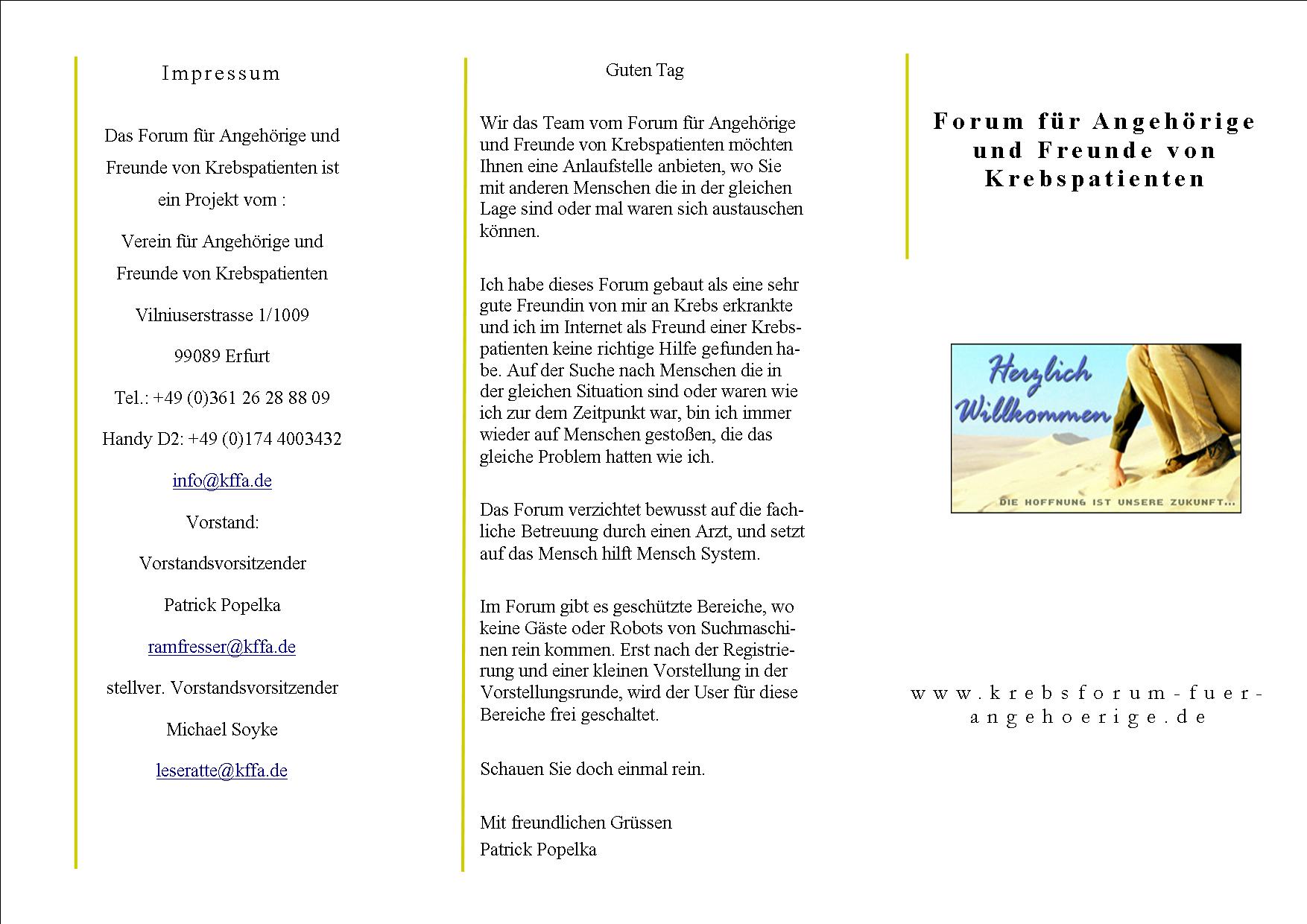 Impressum

Das Forum für Angehörige und Freunde von Krebspatienten ist ein Projekt vom :

Verein für Angehörige und Freunde von Krebspatienten

Vilniuserstrasse 1/1009

99089 Erfurt

Tel.: +49 (0)361 26 28 88 09

Handy D2: +49 (0)174 4003432

info@kffa.de

Vorstand:

Vorstandsvorsitzender

Patrick Popelka

ramfresser@kffa.de

stellver. Vorstandsvorsitzender

Michael Soyke

leseratte@kffa.de

Guten Tag

Wir das Team vom Forum für Angehörige und Freunde von Krebspatienten möchten Ihnen eine Anlaufstelle anbieten, wo Sie mit anderen Menschen die in der gleichen Lage sind oder mal waren sich austauschen können.

Ich habe dieses Forum gebaut als eine sehr gute Freundin von mir an Krebs erkrankte und ich im Internet als Freund einer Krebspatienten keine richtige Hilfe gefunden habe. Auf der Suche nach Menschen die in der gleichen Situation sind oder waren wie ich zur dem Zeitpunkt war, bin ich immer wieder auf Menschen gestoßen, die das gleiche Problem hatten wie ich.

Das Forum verzichtet bewusst auf die fachliche Betreuung durch einen Arzt, und setzt auf das Mensch hilft Mensch System.

Im Forum gibt es geschützte Bereiche, wo keine Gäste oder Robots von Suchmaschinen rein kommen. Erst nach der Registrierung und einer kleinen Vorstellung in der Vorstellungsrunde, wird der User für diese Bereiche frei geschaltet.

Schauen Sie doch einmal rein.

Mit freundlichen Grüssen
Patrick Popelka

Forum für Angehörige und Freunde von Krebspatienten

Herzlich Willkommen

DIE HOFFNUNG IST UNSERE ZUKUNFT...

www.krebsforum-fuer-angehoerige.de